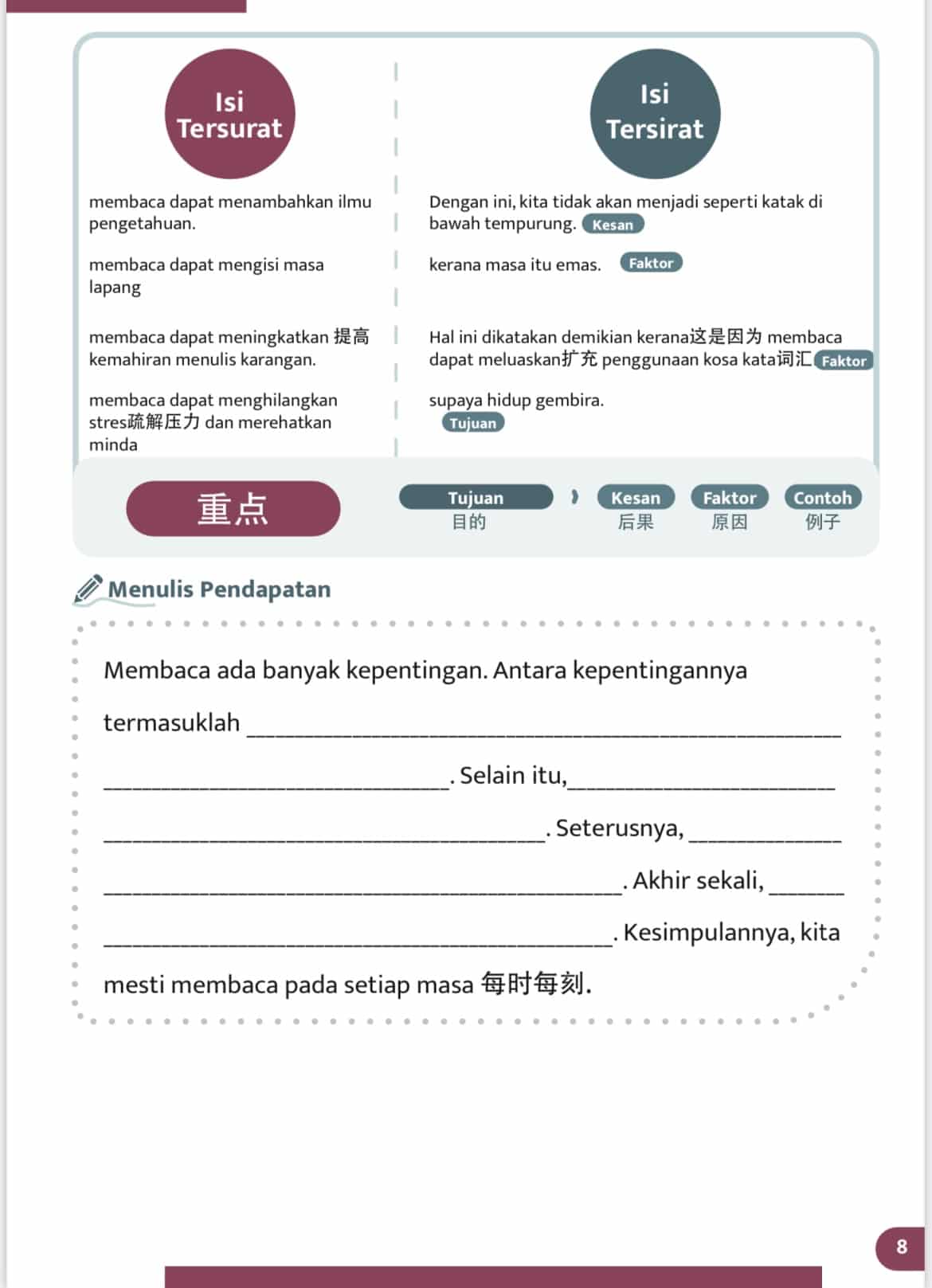 Isi Tersurat

membaca dapat menambahkan ilmu pengetahuan.

membaca dapat mengisi masa lapang

membaca dapat meningkatkan 提高 kemahiran menulis karangan.

membaca dapat menghilangkan stres疏解压力 dan merehatkan minda

Isi Tersirat

Dengan ini, kita tidak akan menjadi seperti katak di bawah tempurung. Kesan

kerana masa itu emas. Faktor

Hal ini dikatakan demikian kerana这是因为 membaca dapat meluaskan扩充 penggunaan kosa kata词汇 Faktor

supaya hidup gembira. Tujuan

重点

Tujuan 目的 Kesan 后果 Faktor 原因 Contoh 例子

Menulis Pendapatan

Membaca ada banyak kepentingan. Antara kepentingannya termasuklah ____ ____. Selain itu, ____ ____. Seterusnya, ____ ____. Akhir sekali, ____ ____. Kesimpulannya, kita mesti membaca pada setiap masa 每时每刻.

8